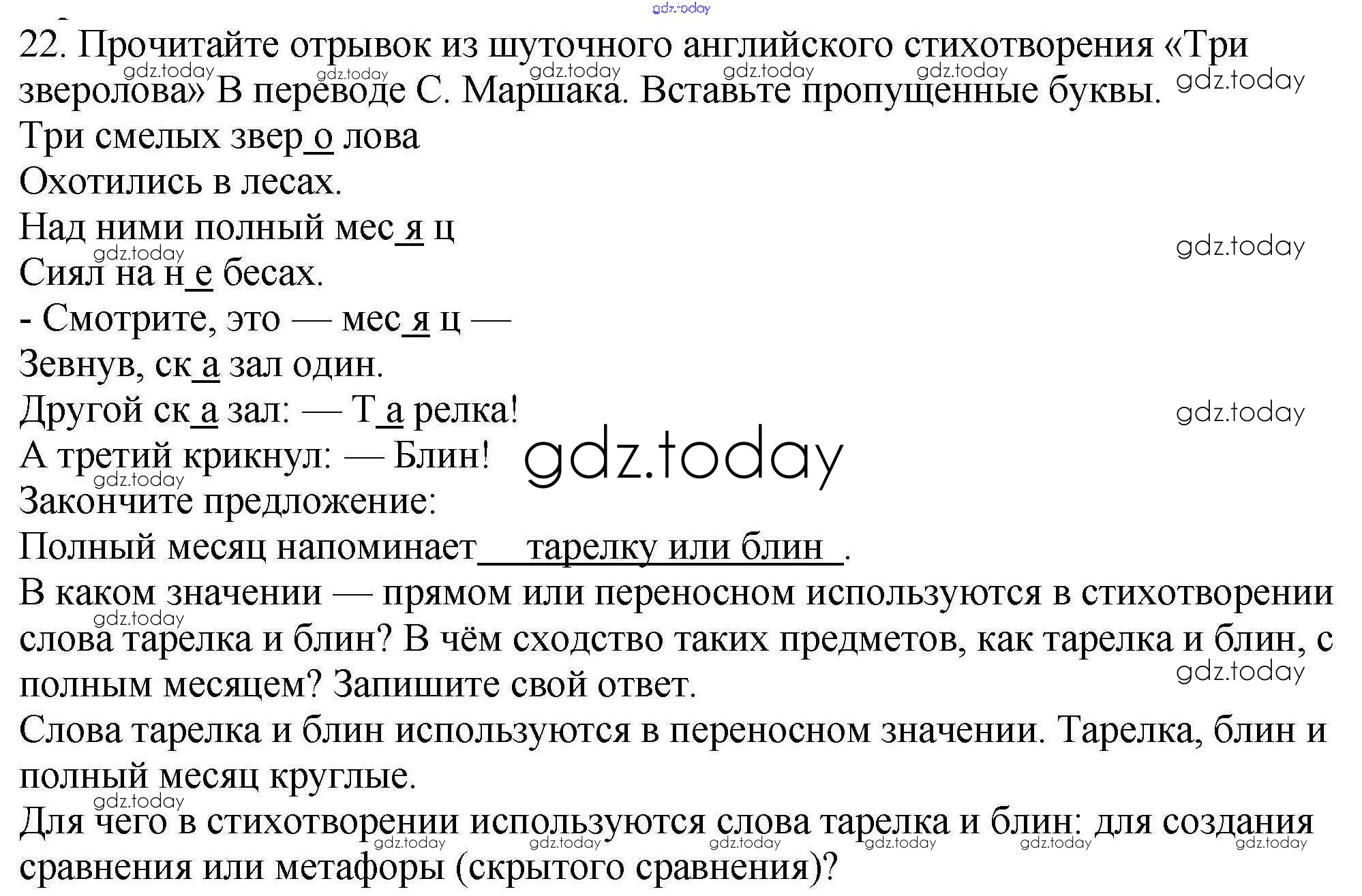 22. Прочитайте отрывок из шуточного английского стихотворения «Три зверолова» В переводе С. Маршака. Вставьте пропущенные буквы.

Три смелых звер о лова
Охотились в лесах.
Над ними полный мес я ц
Сиял на н е бесах.
- Смотрите, это — мес я ц —
Зевнув, ск а зал один.
Другой ск а зал: — Т а релка!
А третий крикнул: — Блин!

Закончите предложение:
Полный месяц напоминает тарелку или блин .

В каком значении — прямом или переносном используются в стихотворении слова тарелка и блин? В чём сходство таких предметов, как тарелка и блин, с полным месяцем? Запишите свой ответ.

Слова тарелка и блин используются в переносном значении. Тарелка, блин и полный месяц круглые.

Для чего в стихотворении используются слова тарелка и блин: для создания сравнения или метафоры (скрытого сравнения)?

gdz.today